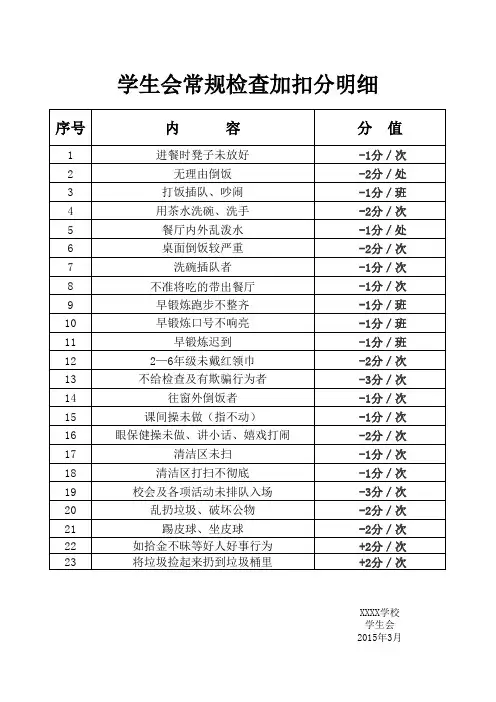 学生会常规检查加扣分明细

| 序号 | 内　　容 | 分　值 |
|---|---|---|
| 1 | 进餐时凳子未放好 | -1分／次 |
| 2 | 无理由倒饭 | -2分／处 |
| 3 | 打饭插队、吵闹 | -1分／班 |
| 4 | 用茶水洗碗、洗手 | -2分／次 |
| 5 | 餐厅内外乱泼水 | -1分／处 |
| 6 | 桌面倒饭较严重 | -2分／次 |
| 7 | 洗碗插队者 | -1分／次 |
| 8 | 不准将吃的带出餐厅 | -1分／次 |
| 9 | 早锻炼跑步不整齐 | -1分／班 |
| 10 | 早锻炼口号不响亮 | -1分／班 |
| 11 | 早锻炼迟到 | -1分／班 |
| 12 | 2—6年级未戴红领巾 | -2分／次 |
| 13 | 不给检查及有欺骗行为者 | -3分／次 |
| 14 | 往窗外倒饭者 | -1分／次 |
| 15 | 课间操未做（指不动） | -1分／次 |
| 16 | 眼保健操未做、讲小话、嬉戏打闹 | -2分／次 |
| 17 | 清洁区未扫 | -1分／次 |
| 18 | 清洁区打扫不彻底 | -1分／次 |
| 19 | 校会及各项活动未排队入场 | -3分／次 |
| 20 | 乱扔垃圾、破坏公物 | -2分／次 |
| 21 | 踢皮球、坐皮球 | -2分／次 |
| 22 | 如拾金不昧等好人好事行为 | +2分／次 |
| 23 | 将垃圾捡起来扔到垃圾桶里 | +2分／次 |

XXXX学校
学生会
2015年3月